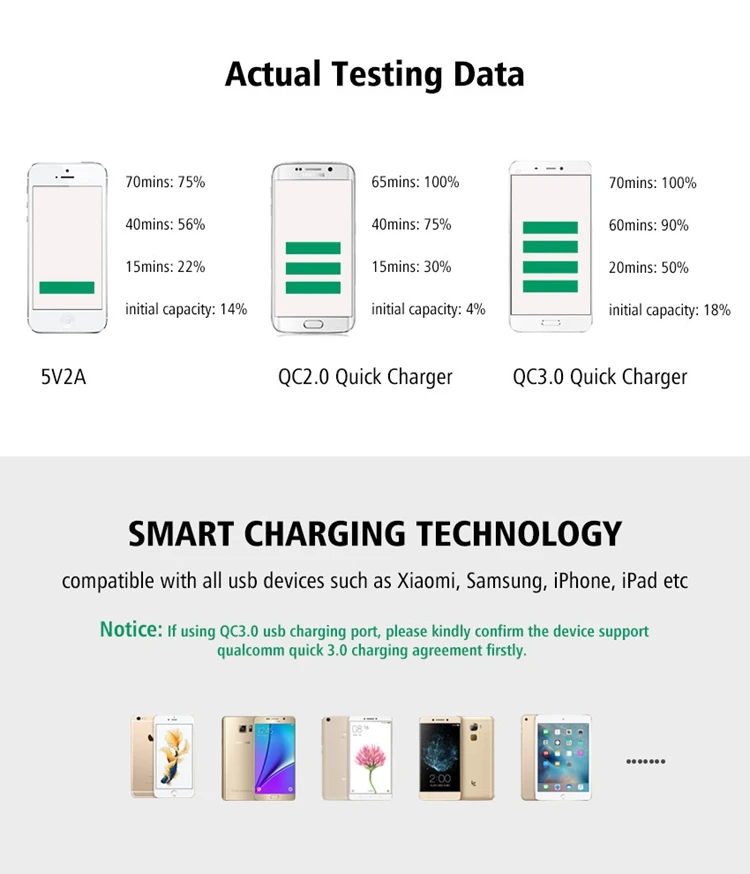 Actual Testing Data

70mins: 75%

40mins: 56%

15mins: 22%

initial capacity: 14%

5V2A

65mins: 100%

40mins: 75%

15mins: 30%

initial capacity: 4%

QC2.0 Quick Charger

70mins: 100%

60mins: 90%

20mins: 50%

initial capacity: 18%

QC3.0 Quick Charger

SMART CHARGING TECHNOLOGY

compatible with all usb devices such as Xiaomi, Samsung, iPhone, iPad etc

Notice: If using QC3.0 usb charging port, please kindly confirm the device support qualcomm quick 3.0 charging agreement firstly.

.......